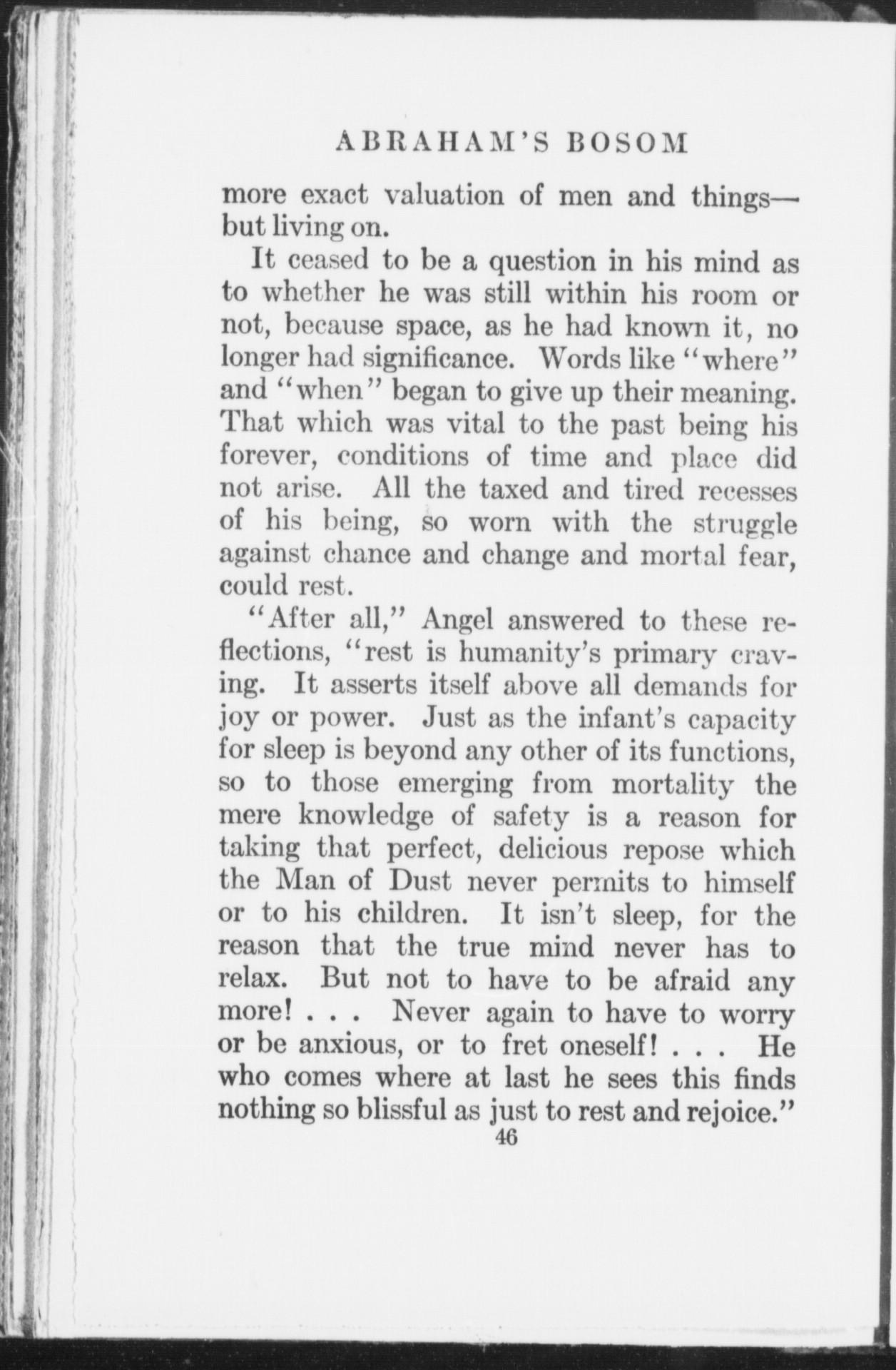 ABRAHAM'S BOSOM

more exact valuation of men and things—but living on.

It ceased to be a question in his mind as to whether he was still within his room or not, because space, as he had known it, no longer had significance. Words like "where" and "when" began to give up their meaning. That which was vital to the past being his forever, conditions of time and place did not arise. All the taxed and tired recesses of his being, so worn with the struggle against chance and change and mortal fear, could rest.

"After all," Angel answered to these reflections, "rest is humanity's primary craving. It asserts itself above all demands for joy or power. Just as the infant's capacity for sleep is beyond any other of its functions, so to those emerging from mortality the mere knowledge of safety is a reason for taking that perfect, delicious repose which the Man of Dust never permits to himself or to his children. It isn't sleep, for the reason that the true mind never has to relax. But not to have to be afraid any more! . . . Never again to have to worry or be anxious, or to fret oneself! . . . He who comes where at last he sees this finds nothing so blissful as just to rest and rejoice."

46